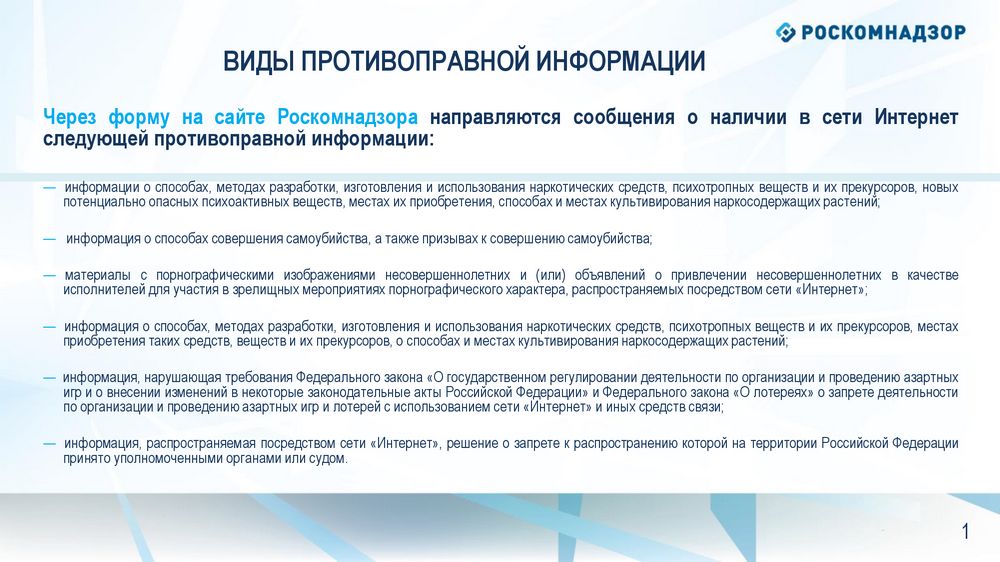 РОСКОМНАДЗОР

ВИДЫ ПРОТИВОПРАВНОЙ ИНФОРМАЦИИ

Через форму на сайте Роскомнадзора направляются сообщения о наличии в сети Интернет следующей противоправной информации:

— информации о способах, методах разработки, изготовления и использования наркотических средств, психотропных веществ и их прекурсоров, новых потенциально опасных психоактивных веществ, местах их приобретения, способах и местах культивирования наркосодержащих растений;

— информация о способах совершения самоубийства, а также призывах к совершению самоубийства;

— материалы с порнографическими изображениями несовершеннолетних и (или) объявлений о привлечении несовершеннолетних в качестве исполнителей для участия в зрелищных мероприятиях порнографического характера, распространяемых посредством сети «Интернет»;

— информация о способах, методах разработки, изготовления и использования наркотических средств, психотропных веществ и их прекурсоров, местах приобретения таких средств, веществ и их прекурсоров, о способах и местах культивирования наркосодержащих растений;

— информация, нарушающая требования Федерального закона «О государственном регулировании деятельности по организации и проведению азартных игр и о внесении изменений в некоторые законодательные акты Российской Федерации» и Федерального закона «О лотереях» о запрете деятельности по организации и проведению азартных игр и лотерей с использованием сети «Интернет» и иных средств связи;

— информация, распространяемая посредством сети «Интернет», решение о запрете к распространению которой на территории Российской Федерации принято уполномоченными органами или судом.

1